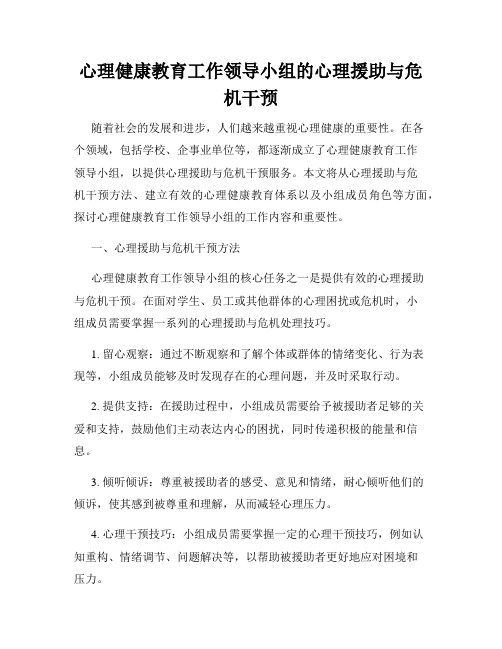 心理健康教育工作领导小组的心理援助与危机干预

随着社会的发展和进步，人们越来越重视心理健康的重要性。在各个领域，包括学校、企事业单位等，都逐渐成立了心理健康教育工作领导小组，以提供心理援助与危机干预服务。本文将从心理援助与危机干预方法、建立有效的心理健康教育体系以及小组成员角色等方面，探讨心理健康教育工作领导小组的工作内容和重要性。

一、心理援助与危机干预方法

心理健康教育工作领导小组的核心任务之一是提供有效的心理援助与危机干预。在面对学生、员工或其他群体的心理困扰或危机时，小组成员需要掌握一系列的心理援助与危机处理技巧。

1. 留心观察：通过不断观察和了解个体或群体的情绪变化、行为表现等，小组成员能够及时发现存在的心理问题，并及时采取行动。

2. 提供支持：在援助过程中，小组成员需要给予被援助者足够的关爱和支持，鼓励他们主动表达内心的困扰，同时传递积极的能量和信息。

3. 倾听倾诉：尊重被援助者的感受、意见和情绪，耐心倾听他们的倾诉，使其感到被尊重和理解，从而减轻心理压力。

4. 心理干预技巧：小组成员需要掌握一定的心理干预技巧，例如认知重构、情绪调节、问题解决等，以帮助被援助者更好地应对困境和压力。